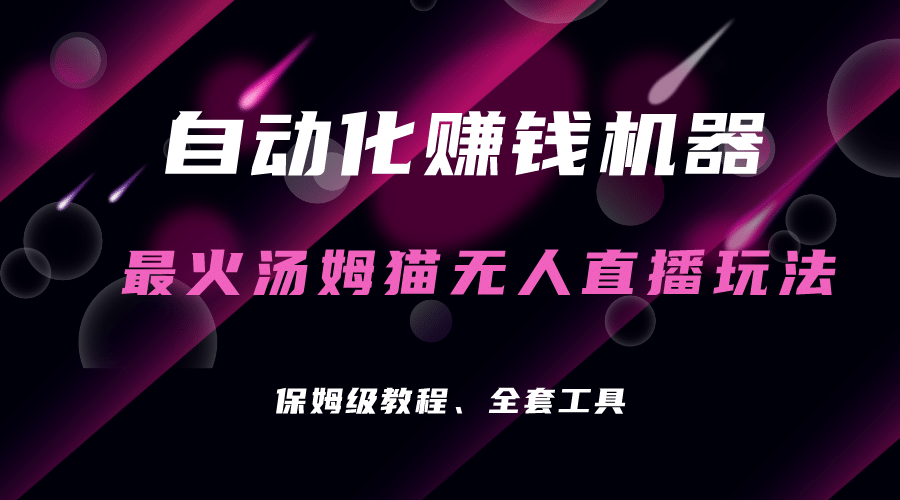 自动化赚钱机器

最火汤姆猫无人直播玩法

保姆级教程、全套工具